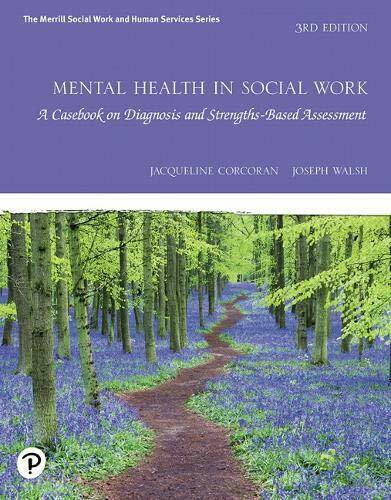 The Merrill Social Work and Human Services Series

3RD EDITION

MENTAL HEALTH IN SOCIAL WORK

A Casebook on Diagnosis and Strengths-Based Assessment

JACQUELINE CORCORAN JOSEPH WALSH

P